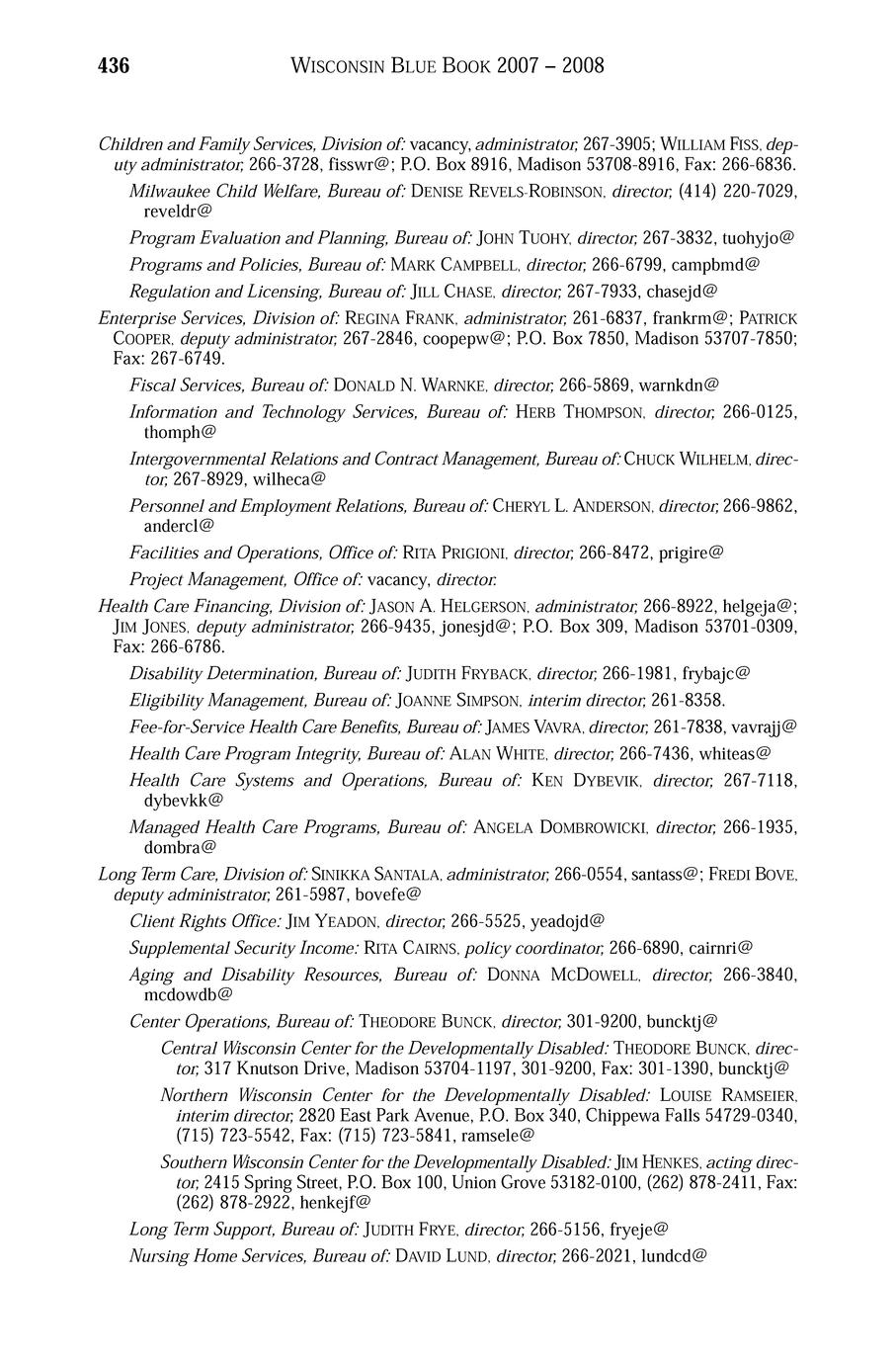 436 WISCONSIN BLUE BOOK 2007 – 2008

Children and Family Services, Division of: vacancy, administrator, 267-3905; WILLIAM FISS, deputy administrator, 266-3728, fisswr@; P.O. Box 8916, Madison 53708-8916, Fax: 266-6836.

Milwaukee Child Welfare, Bureau of: DENISE REVELS-ROBINSON, director, (414) 220-7029, reveldr@

Program Evaluation and Planning, Bureau of: JOHN TUOHY, director, 267-3832, tuohyjo@

Programs and Policies, Bureau of: MARK CAMPBELL, director, 266-6799, campbmd@

Regulation and Licensing, Bureau of: JILL CHASE, director, 267-7933, chasejd@

Enterprise Services, Division of: REGINA FRANK, administrator, 261-6837, frankrm@; PATRICK COOPER, deputy administrator, 267-2846, coopepw@; P.O. Box 7850, Madison 53707-7850; Fax: 267-6749.

Fiscal Services, Bureau of: DONALD N. WARNKE, director, 266-5869, warnkdn@

Information and Technology Services, Bureau of: HERB THOMPSON, director, 266-0125, thomph@

Intergovernmental Relations and Contract Management, Bureau of: CHUCK WILHELM, director, 267-8929, wilheca@

Personnel and Employment Relations, Bureau of: CHERYL L. ANDERSON, director, 266-9862, andercl@

Facilities and Operations, Office of: RITA PRIGIONI, director, 266-8472, prigire@

Project Management, Office of: vacancy, director.

Health Care Financing, Division of: JASON A. HELGERSON, administrator, 266-8922, helgeja@; JIM JONES, deputy administrator, 266-9435, jonesjd@; P.O. Box 309, Madison 53701-0309, Fax: 266-6786.

Disability Determination, Bureau of: JUDITH FRYBACK, director, 266-1981, frybajc@

Eligibility Management, Bureau of: JOANNE SIMPSON, interim director, 261-8358.

Fee-for-Service Health Care Benefits, Bureau of: JAMES VAVRA, director, 261-7838, vavrajj@

Health Care Program Integrity, Bureau of: ALAN WHITE, director, 266-7436, whiteas@

Health Care Systems and Operations, Bureau of: KEN DYBEVIK, director, 267-7118, dybevkk@

Managed Health Care Programs, Bureau of: ANGELA DOMBROWICKI, director, 266-1935, dombra@

Long Term Care, Division of: SINIKKA SANTALA, administrator, 266-0554, santass@; FREDI BOVE, deputy administrator, 261-5987, bovefe@

Client Rights Office: JIM YEADON, director, 266-5525, yeadojd@

Supplemental Security Income: RITA CAIRNS, policy coordinator, 266-6890, cairnri@

Aging and Disability Resources, Bureau of: DONNA MCDOWELL, director, 266-3840, mcdowdb@

Center Operations, Bureau of: THEODORE BUNCK, director, 301-9200, buncktj@

Central Wisconsin Center for the Developmentally Disabled: THEODORE BUNCK, director, 317 Knutson Drive, Madison 53704-1197, 301-9200, Fax: 301-1390, buncktj@

Northern Wisconsin Center for the Developmentally Disabled: LOUISE RAMSEIER, interim director, 2820 East Park Avenue, P.O. Box 340, Chippewa Falls 54729-0340, (715) 723-5542, Fax: (715) 723-5841, ramsele@

Southern Wisconsin Center for the Developmentally Disabled: JIM HENKES, acting director, 2415 Spring Street, P.O. Box 100, Union Grove 53182-0100, (262) 878-2411, Fax: (262) 878-2922, henkejf@

Long Term Support, Bureau of: JUDITH FRYE, director, 266-5156, fryeje@

Nursing Home Services, Bureau of: DAVID LUND, director, 266-2021, lundcd@